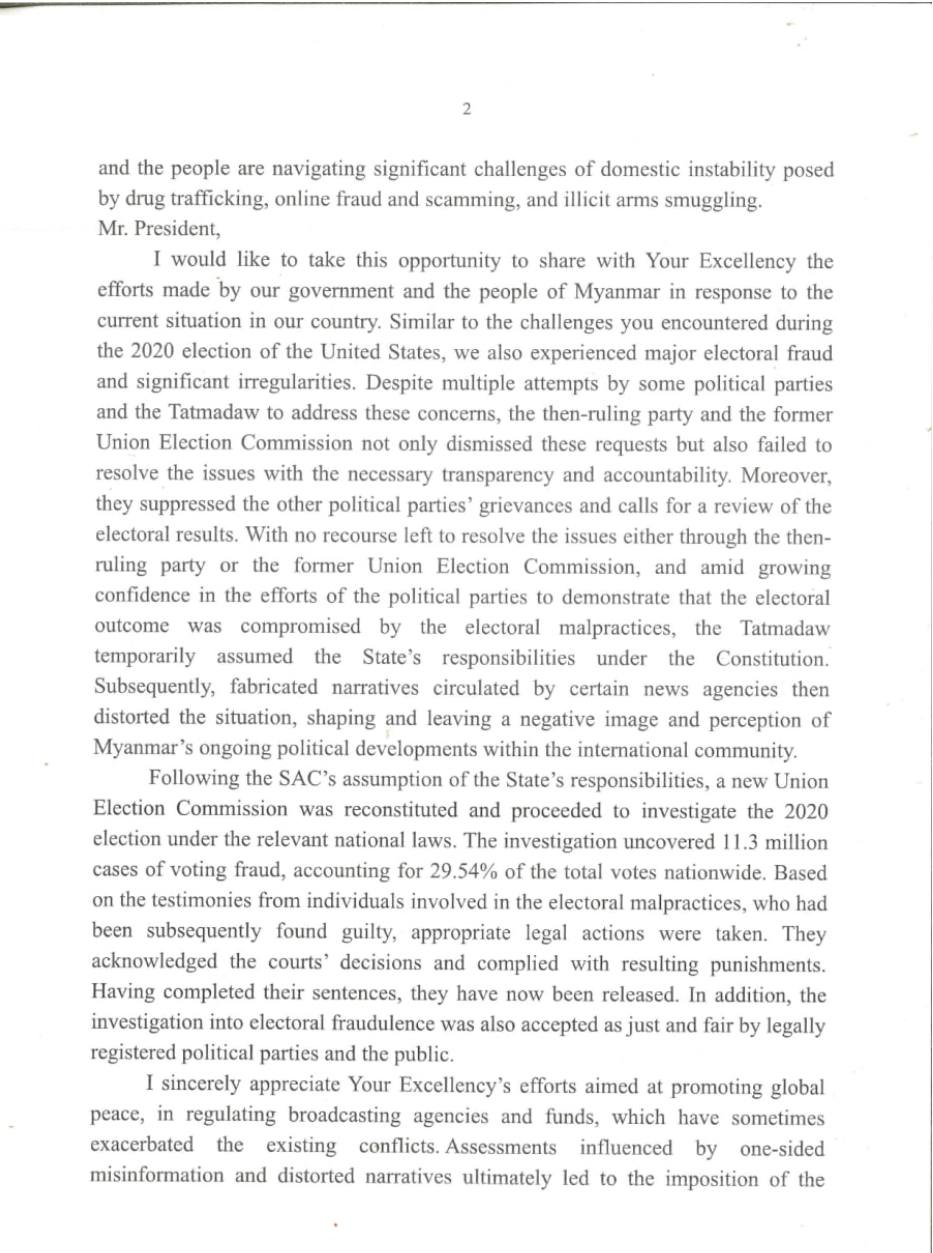 2

and the people are navigating significant challenges of domestic instability posed by drug trafficking, online fraud and scamming, and illicit arms smuggling.
Mr. President,

I would like to take this opportunity to share with Your Excellency the efforts made by our government and the people of Myanmar in response to the current situation in our country. Similar to the challenges you encountered during the 2020 election of the United States, we also experienced major electoral fraud and significant irregularities. Despite multiple attempts by some political parties and the Tatmadaw to address these concerns, the then-ruling party and the former Union Election Commission not only dismissed these requests but also failed to resolve the issues with the necessary transparency and accountability. Moreover, they suppressed the other political parties' grievances and calls for a review of the electoral results. With no recourse left to resolve the issues either through the then-ruling party or the former Union Election Commission, and amid growing confidence in the efforts of the political parties to demonstrate that the electoral outcome was compromised by the electoral malpractices, the Tatmadaw temporarily assumed the State's responsibilities under the Constitution. Subsequently, fabricated narratives circulated by certain news agencies then distorted the situation, shaping and leaving a negative image and perception of Myanmar's ongoing political developments within the international community.

Following the SAC's assumption of the State's responsibilities, a new Union Election Commission was reconstituted and proceeded to investigate the 2020 election under the relevant national laws. The investigation uncovered 11.3 million cases of voting fraud, accounting for 29.54% of the total votes nationwide. Based on the testimonies from individuals involved in the electoral malpractices, who had been subsequently found guilty, appropriate legal actions were taken. They acknowledged the courts' decisions and complied with resulting punishments. Having completed their sentences, they have now been released. In addition, the investigation into electoral fraudulence was also accepted as just and fair by legally registered political parties and the public.

I sincerely appreciate Your Excellency's efforts aimed at promoting global peace, in regulating broadcasting agencies and funds, which have sometimes exacerbated the existing conflicts. Assessments influenced by one-sided misinformation and distorted narratives ultimately led to the imposition of the